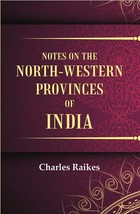 NOTES ON THE
NORTH-WESTERN
PROVINCES
OF
INDIA

Charles Raikes